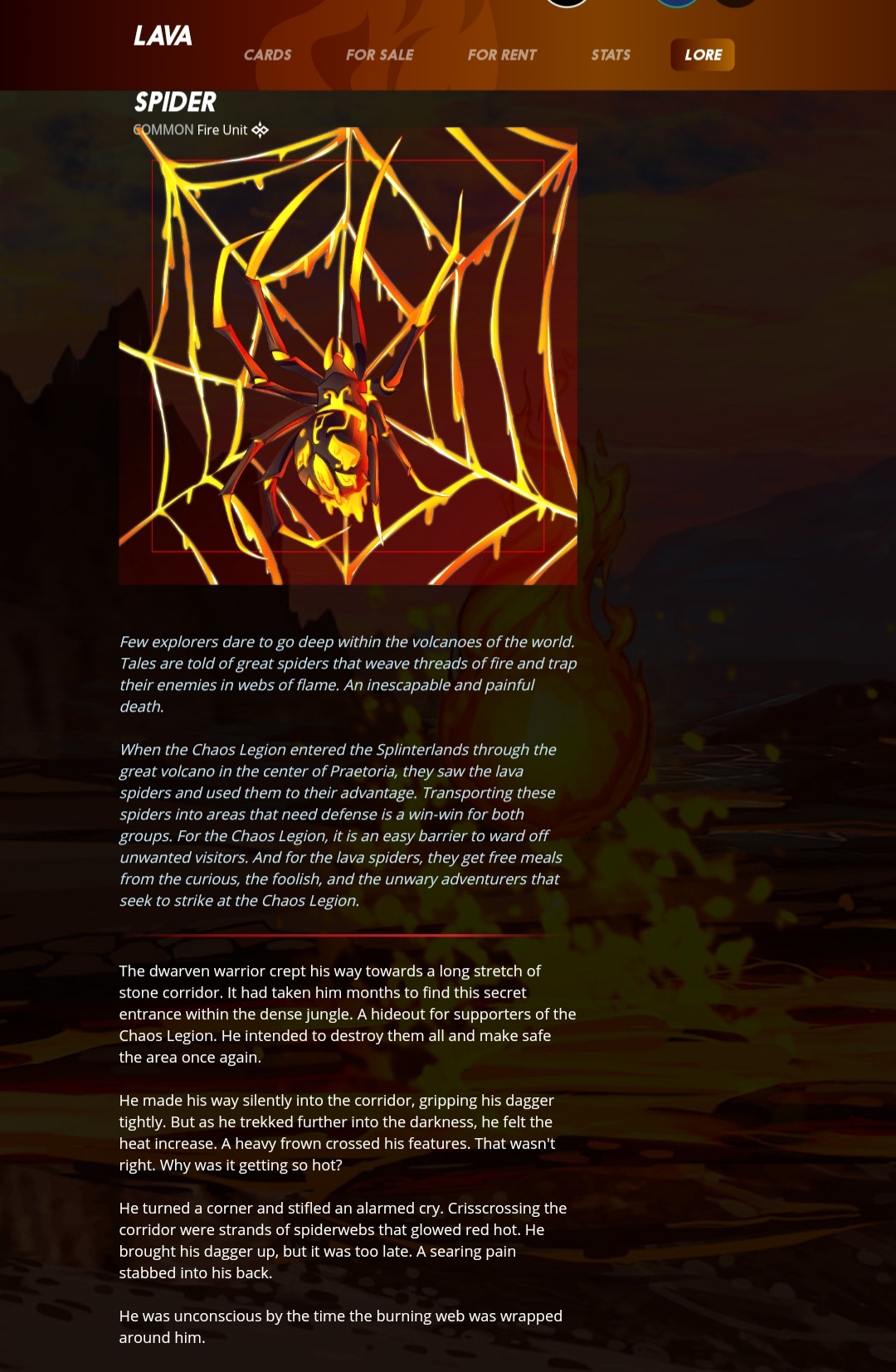 LAVA

CARDS FOR SALE FOR RENT STATS LORE

SPIDER

COMMON Fire Unit

Few explorers dare to go deep within the volcanoes of the world. Tales are told of great spiders that weave threads of fire and trap their enemies in webs of flame. An inescapable and painful death.

When the Chaos Legion entered the Splinterlands through the great volcano in the center of Praetoria, they saw the lava spiders and used them to their advantage. Transporting these spiders into areas that need defense is a win-win for both groups. For the Chaos Legion, it is an easy barrier to ward off unwanted visitors. And for the lava spiders, they get free meals from the curious, the foolish, and the unwary adventurers that seek to strike at the Chaos Legion.

The dwarven warrior crept his way towards a long stretch of stone corridor. It had taken him months to find this secret entrance within the dense jungle. A hideout for supporters of the Chaos Legion. He intended to destroy them all and make safe the area once again.

He made his way silently into the corridor, gripping his dagger tightly. But as he trekked further into the darkness, he felt the heat increase. A heavy frown crossed his features. That wasn't right. Why was it getting so hot?

He turned a corner and stifled an alarmed cry. Crisscrossing the corridor were strands of spiderwebs that glowed red hot. He brought his dagger up, but it was too late. A searing pain stabbed into his back.

He was unconscious by the time the burning web was wrapped around him.